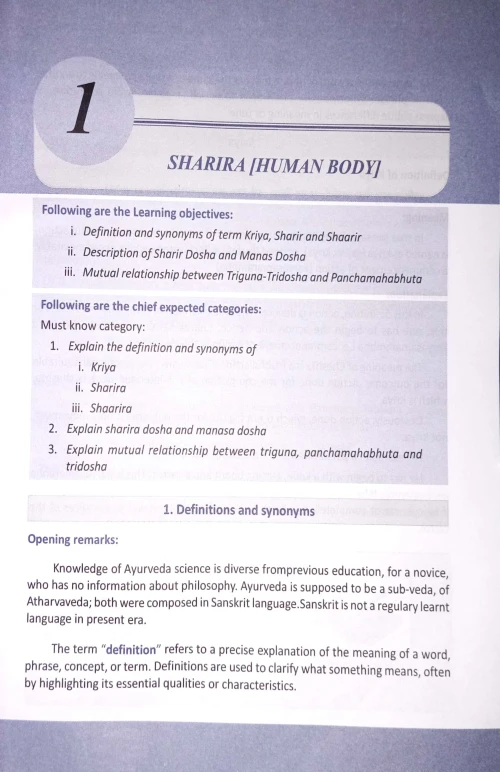 1

SHARIRA [HUMAN BODY]

Following are the Learning objectives:

i. Definition and synonyms of term Kriya, Sharir and Shaarir

ii. Description of Sharir Dosha and Manas Dosha

iii. Mutual relationship between Triguna-Tridosha and Panchamahabhuta

Following are the chief expected categories:

Must know category:

1. Explain the definition and synonyms of

i. Kriya

ii. Sharira

iii. Shaarira

2. Explain sharira dosha and manasa dosha

3. Explain mutual relationship between triguna, panchamahabhuta and tridosha

1. Definitions and synonyms

Opening remarks:

Knowledge of Ayurveda science is diverse fromprevious education, for a novice, who has no information about philosophy. Ayurveda is supposed to be a sub-veda, of Atharvaveda; both were composed in Sanskrit language.Sanskrit is not a regulary learnt language in present era.

The term "definition" refers to a precise explanation of the meaning of a word, phrase, concept, or term. Definitions are used to clarify what something means, often by highlighting its essential qualities or characteristics.